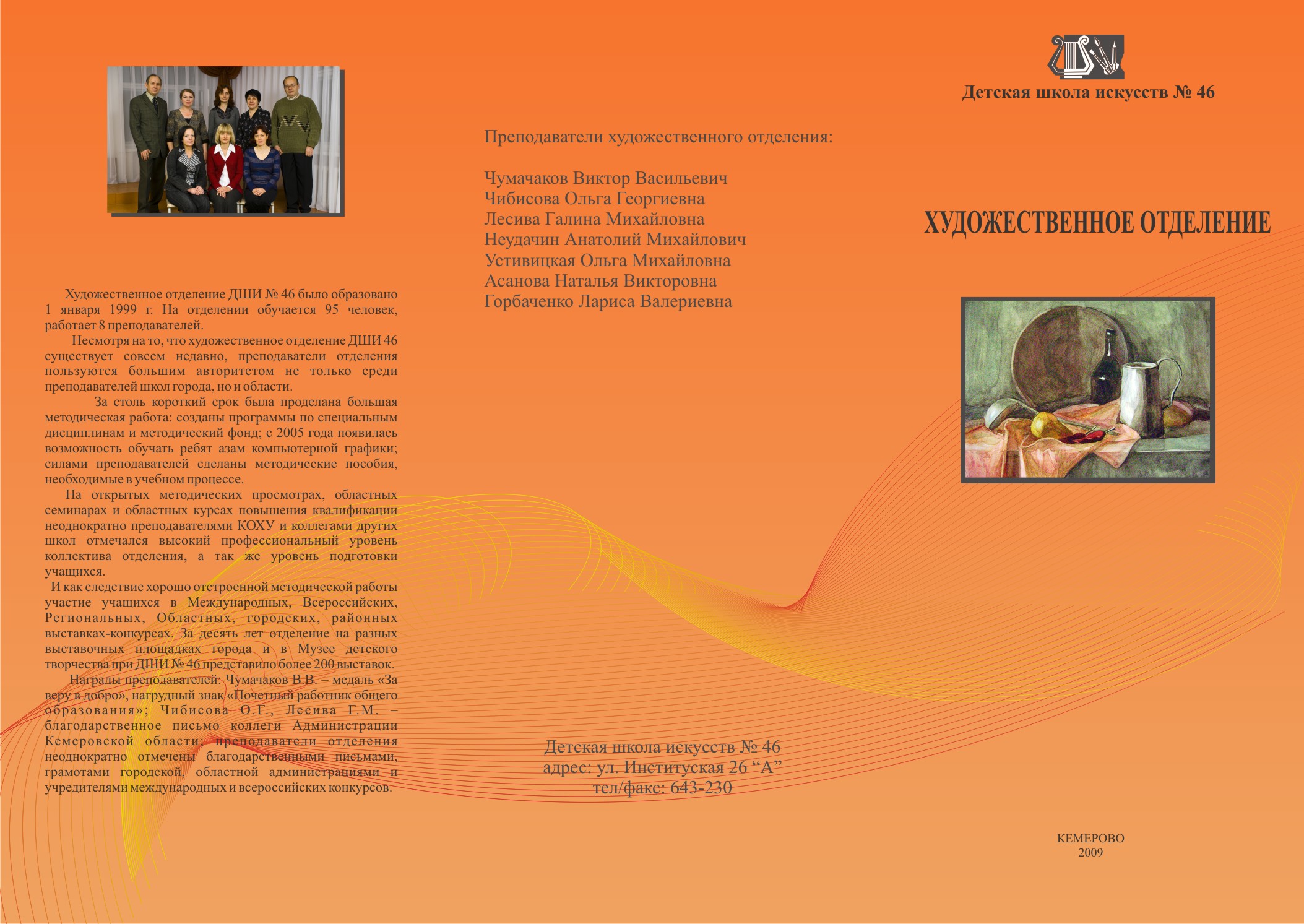 Художественное отделение ДШИ № 46 было образовано 1 января 1999 г. На отделении обучается 95 человек, работает 8 преподавателей.

Несмотря на то, что художественное отделение ДШИ 46 существует совсем недавно, преподаватели отделения пользуются большим авторитетом не только среди преподавателей школ города, но и области.

За столь короткий срок была проделана большая методическая работа: созданы программы по специальным дисциплинам и методический фонд; с 2005 года появилась возможность обучать ребят азам компьютерной графики; силами преподавателей сделаны методические пособия, необходимые в учебном процессе.

На открытых методических просмотрах, областных семинарах и областных курсах повышения квалификации неоднократно преподавателями КОХУ и коллегами других школ отмечался высокий профессиональный уровень коллектива отделения, а так же уровень подготовки учащихся.

И как следствие хорошо отстроенной методической работы участие учащихся в Международных, Всероссийских, Региональных, Областных, городских, районных выставках-конкурсах. За десять лет отделение на разных выставочных площадках города и в Музее детского творчества при ДШИ № 46 представило более 200 выставок.

Награды преподавателей: Чумачаков В.В. – медаль «За веру в добро», нагрудный знак «Почетный работник общего образования»; Чибисова О.Г., Лесива Г.М. – благодарственное письмо коллеги Администрации Кемеровской области; преподаватели отделения неоднократно отмечены благодарственными письмами, грамотами городской, областной администрациями и учредителями международных и всероссийских конкурсов.

Преподаватели художественного отделения:

Чумачаков Виктор Васильевич
Чибисова Ольга Георгиевна
Лесива Галина Михайловна
Неудачин Анатолий Михайлович
Устивицкая Ольга Михайловна
Асанова Наталья Викторовна
Горбаченко Лариса Валериевна

Детская школа искусств № 46
адрес: ул. Институская 26 "А"
тел/факс: 643-230

Детская школа искусств № 46

ХУДОЖЕСТВЕННОЕ ОТДЕЛЕНИЕ

КЕМЕРОВО
2009